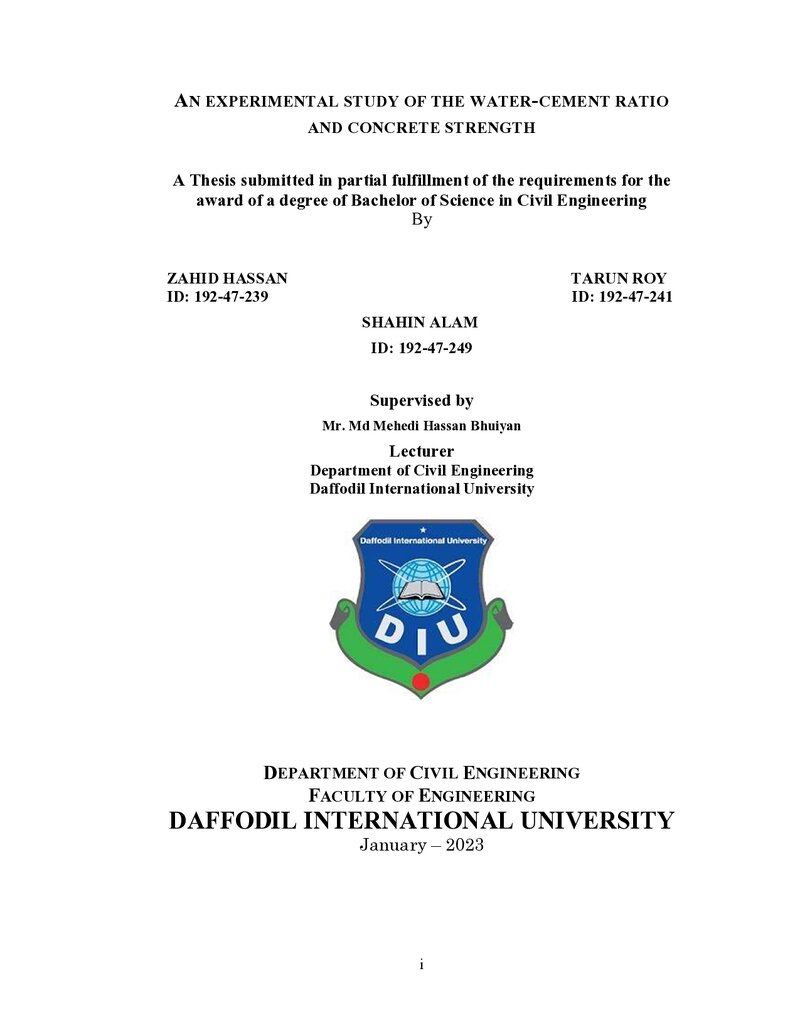 AN EXPERIMENTAL STUDY OF THE WATER-CEMENT RATIO AND CONCRETE STRENGTH

A Thesis submitted in partial fulfillment of the requirements for the award of a degree of Bachelor of Science in Civil Engineering
By

ZAHID HASSAN
ID: 192-47-239

TARUN ROY
ID: 192-47-241

SHAHIN ALAM
ID: 192-47-249

Supervised by
Mr. Md Mehedi Hassan Bhuiyan
Lecturer
Department of Civil Engineering
Daffodil International University

Daffodil International University
DIU

DEPARTMENT OF CIVIL ENGINEERING
FACULTY OF ENGINEERING
DAFFODIL INTERNATIONAL UNIVERSITY
January – 2023

i